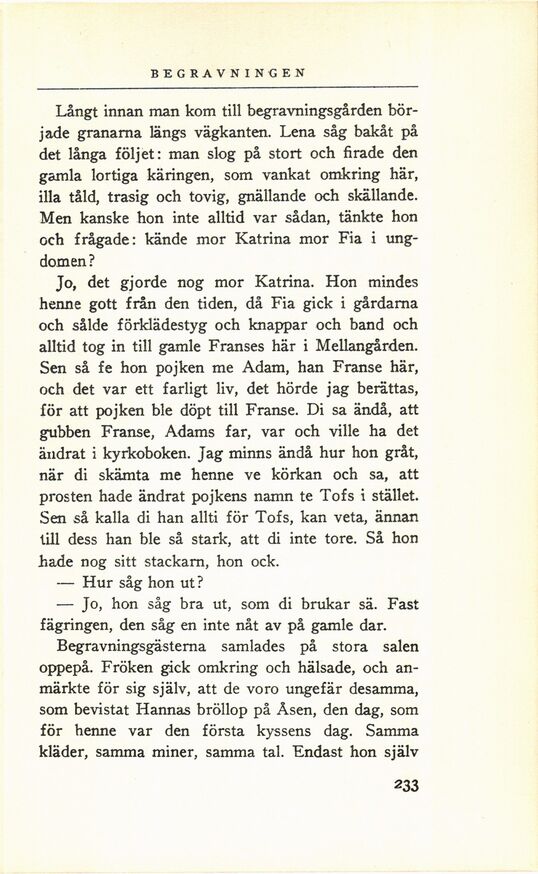 BEGRAVNINGEN

Långt innan man kom till begravningsgården började granarna längs vägkanten. Lena såg bakåt på det långa följet: man slog på stort och firade den gamla lortiga käringen, som vankat omkring här, illa tåld, trasig och tovig, gnällande och skällande. Men kanske hon inte alltid var sådan, tänkte hon och frågade: kände mor Katrina mor Fia i ungdomen?

Jo, det gjorde nog mor Katrina. Hon mindes henne gott från den tiden, då Fia gick i gårdarna och sålde förklädestyg och knappar och band och alltid tog in till gamle Franses här i Mellangården. Sen så fe hon pojken me Adam, han Franse här, och det var ett farligt liv, det hörde jag berättas, för att pojken ble döpt till Franse. Di sa ändå, att gubben Franse, Adams far, var och ville ha det ändrat i kyrkoboken. Jag minns ändå hur hon gråt, när di skämta me henne ve körkan och sa, att prosten hade ändrat pojkens namn te Tofs i stället. Sen så kalla di han allti för Tofs, kan veta, ännan till dess han ble så stark, att di inte tore. Så hon hade nog sitt stackarn, hon ock.

— Hur såg hon ut?

— Jo, hon såg bra ut, som di brukar sä. Fast fägringen, den såg en inte nåt av på gamle dar.

Begravningsgästerna samlades på stora salen oppepå. Fröken gick omkring och hälsade, och anmärkte för sig själv, att de voro ungefär desamma, som bevistat Hannas bröllop på Åsen, den dag, som för henne var den första kyssens dag. Samma kläder, samma miner, samma tal. Endast hon själv

233